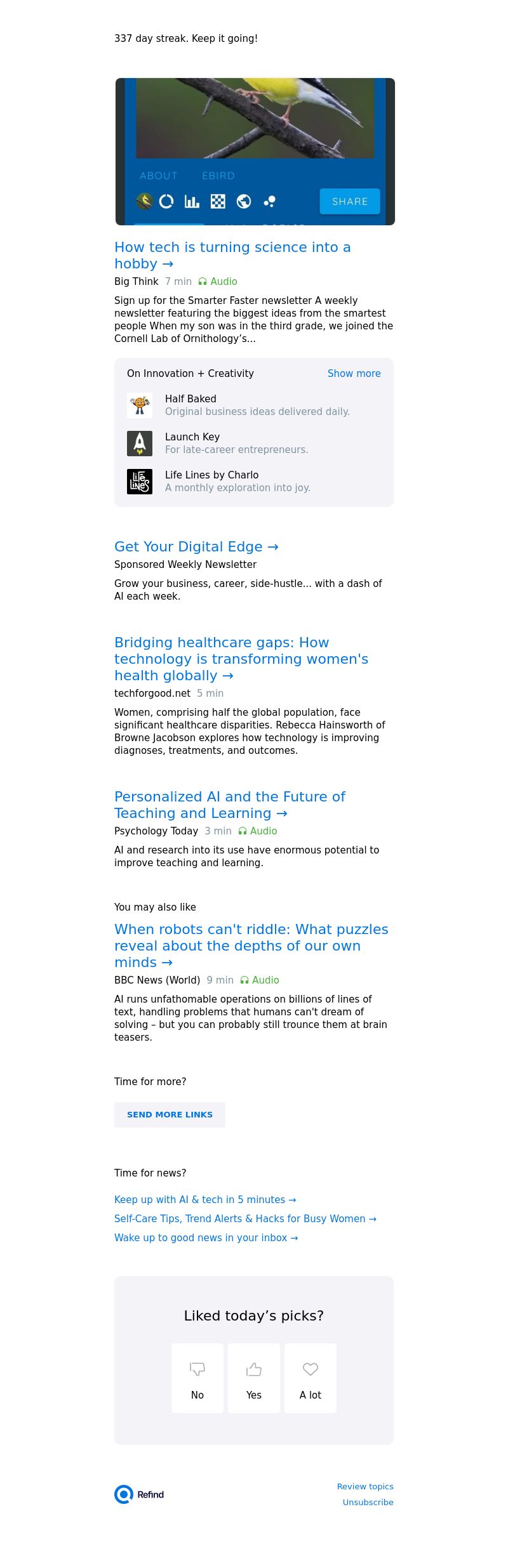 337 day streak. Keep it going!

ABOUT EBIRD

SHARE

How tech is turning science into a hobby →

Big Think 7 min Audio

Sign up for the Smarter Faster newsletter A weekly newsletter featuring the biggest ideas from the smartest people When my son was in the third grade, we joined the Cornell Lab of Ornithology's...

On Innovation + Creativity Show more

Half Baked
Original business ideas delivered daily.

Launch Key
For late-career entrepreneurs.

Life Lines by Charlo
A monthly exploration into joy.

Get Your Digital Edge →

Sponsored Weekly Newsletter

Grow your business, career, side-hustle... with a dash of AI each week.

Bridging healthcare gaps: How technology is transforming women's health globally →

techforgood.net 5 min

Women, comprising half the global population, face significant healthcare disparities. Rebecca Hainsworth of Browne Jacobson explores how technology is improving diagnoses, treatments, and outcomes.

Personalized AI and the Future of Teaching and Learning →

Psychology Today 3 min Audio

AI and research into its use have enormous potential to improve teaching and learning.

You may also like

When robots can't riddle: What puzzles reveal about the depths of our own minds →

BBC News (World) 9 min Audio

AI runs unfathomable operations on billions of lines of text, handling problems that humans can't dream of solving – but you can probably still trounce them at brain teasers.

Time for more?

SEND MORE LINKS

Time for news?

Keep up with AI & tech in 5 minutes →

Self-Care Tips, Trend Alerts & Hacks for Busy Women →

Wake up to good news in your inbox →

Liked today's picks?

No Yes A lot

Refind

Review topics

Unsubscribe